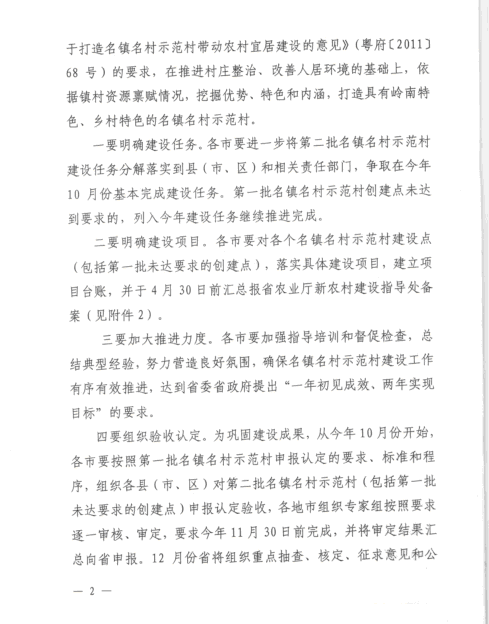 于打造名镇名村示范村带动农村宜居建设的意见》（粤府〔2011〕68 号）的要求，在推进村庄整治、改善人居环境的基础上，依据镇村资源禀赋情况，挖掘优势、特色和内涵，打造具有岭南特色、乡村特色的名镇名村示范村。

一要明确建设任务。各市要进一步将第二批名镇名村示范村建设任务分解落实到县（市、区）和相关责任部门，争取在今年 10 月份基本完成建设任务。第一批名镇名村示范村创建点未达到要求的，列入今年建设任务继续推进完成。

二要明确建设项目。各市要对各个名镇名村示范村建设点（包括第一批未达要求的创建点），落实具体建设项目，建立项目台账，并于 4 月 30 日前汇总报省农业厅新农村建设指导处备案（见附件 2）。

三要加大推进力度。各市要加强指导培训和督促检查，总结典型经验，努力营造良好氛围，确保名镇名村示范村建设工作有序有效推进，达到省委省政府提出“一年初见成效、两年实现目标”的要求。

四要组织验收认定。为巩固建设成果，从今年 10 月份开始，各市要按照第一批名镇名村示范村申报认定的要求、标准和程序，组织各县（市、区）对第二批名镇名村示范村（包括第一批未达要求的创建点）申报认定验收，各地市组织专家组按照要求逐一审核、审定，要求今年 11 月 30 日前完成，并将审定结果汇总向省申报。12 月份省将组织重点抽查、核定、征求意见和公

— 2 —